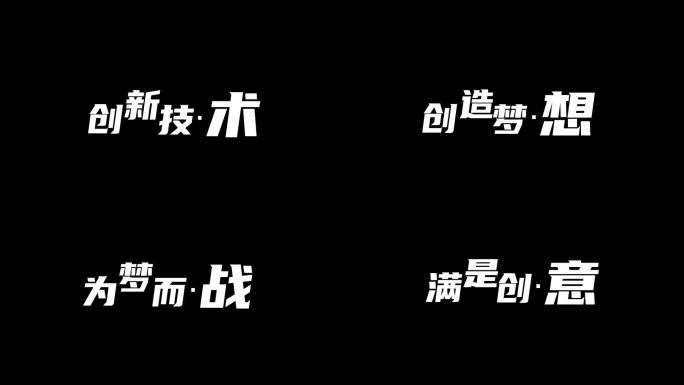 创新技·术

创造梦·想

为梦而·战

满是创·意